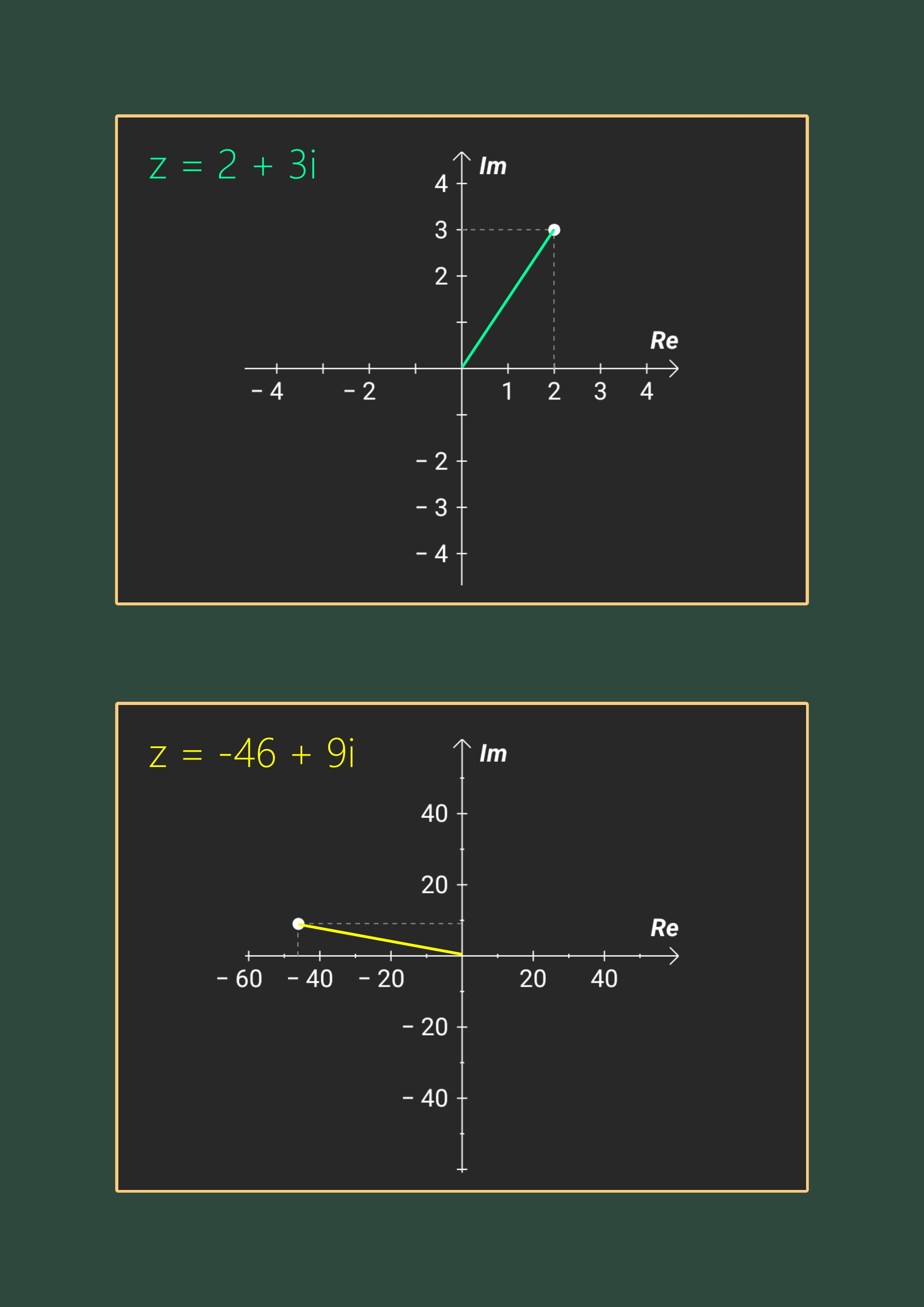 $z = 2 + 3i$

Im

4
3
2

Re

− 4
− 2
1
2
3
4

− 2
− 3
− 4

$z = -46 + 9i$

Im

40
20

Re

− 60
− 40
− 20
20
40

− 20
− 40